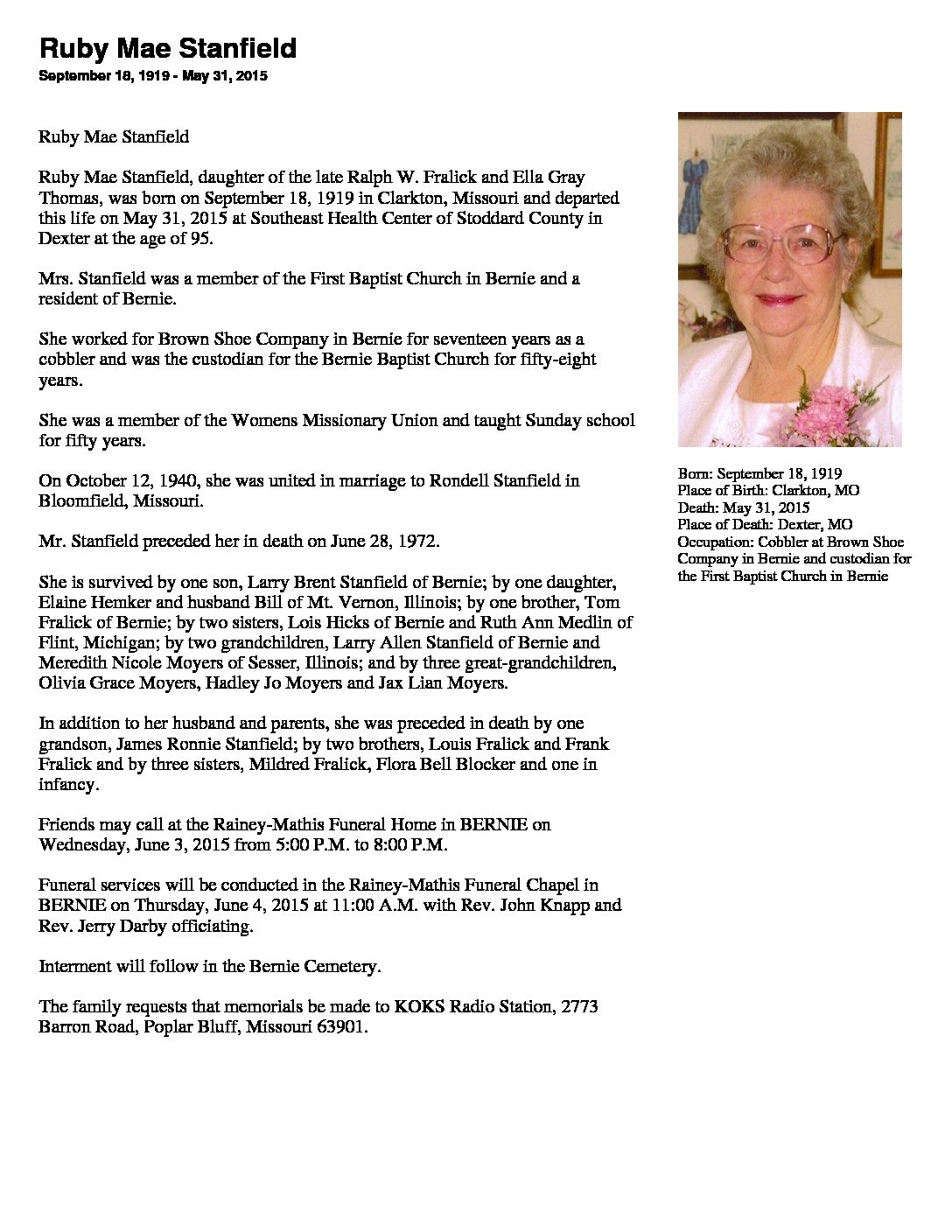 Ruby Mae Stanfield
September 18, 1919 - May 31, 2015

Ruby Mae Stanfield

Ruby Mae Stanfield, daughter of the late Ralph W. Fralick and Ella Gray Thomas, was born on September 18, 1919 in Clarkton, Missouri and departed this life on May 31, 2015 at Southeast Health Center of Stoddard County in Dexter at the age of 95.

Mrs. Stanfield was a member of the First Baptist Church in Bernie and a resident of Bernie.

She worked for Brown Shoe Company in Bernie for seventeen years as a cobbler and was the custodian for the Bernie Baptist Church for fifty-eight years.

She was a member of the Womens Missionary Union and taught Sunday school for fifty years.

On October 12, 1940, she was united in marriage to Rondell Stanfield in Bloomfield, Missouri.

Mr. Stanfield preceded her in death on June 28, 1972.

She is survived by one son, Larry Brent Stanfield of Bernie; by one daughter, Elaine Hemker and husband Bill of Mt. Vernon, Illinois; by one brother, Tom Fralick of Bernie; by two sisters, Lois Hicks of Bernie and Ruth Ann Medlin of Flint, Michigan; by two grandchildren, Larry Allen Stanfield of Bernie and Meredith Nicole Moyers of Sesser, Illinois; and by three great-grandchildren, Olivia Grace Moyers, Hadley Jo Moyers and Jax Lian Moyers.

In addition to her husband and parents, she was preceded in death by one grandson, James Ronnie Stanfield; by two brothers, Louis Fralick and Frank Fralick and by three sisters, Mildred Fralick, Flora Bell Blocker and one in infancy.

Friends may call at the Rainey-Mathis Funeral Home in BERNIE on Wednesday, June 3, 2015 from 5:00 P.M. to 8:00 P.M.

Funeral services will be conducted in the Rainey-Mathis Funeral Chapel in BERNIE on Thursday, June 4, 2015 at 11:00 A.M. with Rev. John Knapp and Rev. Jerry Darby officiating.

Interment will follow in the Bernie Cemetery.

The family requests that memorials be made to KOKS Radio Station, 2773 Barron Road, Poplar Bluff, Missouri 63901.

Born: September 18, 1919
Place of Birth: Clarkton, MO
Death: May 31, 2015
Place of Death: Dexter, MO
Occupation: Cobbler at Brown Shoe Company in Bernie and custodian for the First Baptist Church in Bernie